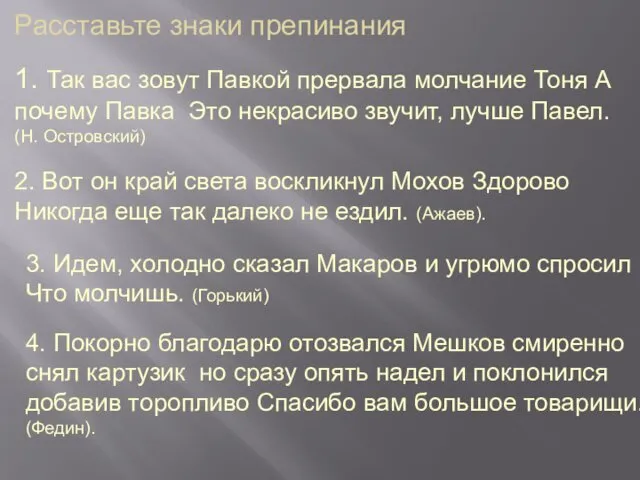 Расставьте знаки препинания

1. Так вас зовут Павкой прервала молчание Тоня А почему Павка  Это некрасиво звучит, лучше Павел. (Н. Островский)

2. Вот он край света воскликнул Мохов Здорово Никогда еще так далеко не ездил. (Ажаев).

3. Идем, холодно сказал Макаров и угрюмо спросил Что молчишь. (Горький)

4. Покорно благодарю отозвался Мешков смиренно снял картузик  но сразу опять надел и поклонился добавив торопливо Спасибо вам большое товарищи. (Федин).